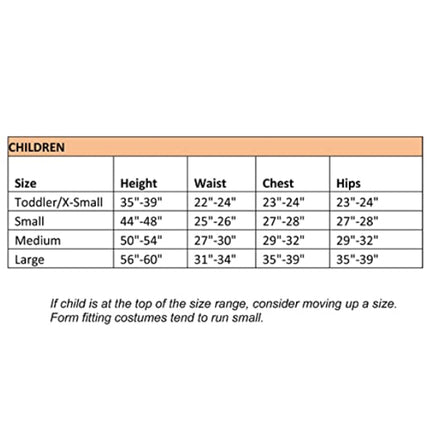 CHILDREN

| Size | Height | Waist | Chest | Hips |
|---|---|---|---|---|
| Toddler/X-Small | 35"-39" | 22"-24" | 23"-24" | 23"-24" |
| Small | 44"-48" | 25"-26" | 27"-28" | 27"-28" |
| Medium | 50"-54" | 27"-30" | 29"-32" | 29"-32" |
| Large | 56"-60" | 31"-34" | 35"-39" | 35"-39" |

If child is at the top of the size range, consider moving up a size. Form fitting costumes tend to run small.